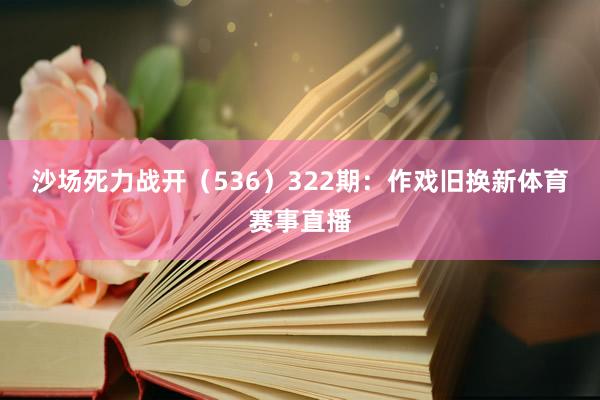 沙场死力战开（536）322期：作戏旧换新体育赛事直播